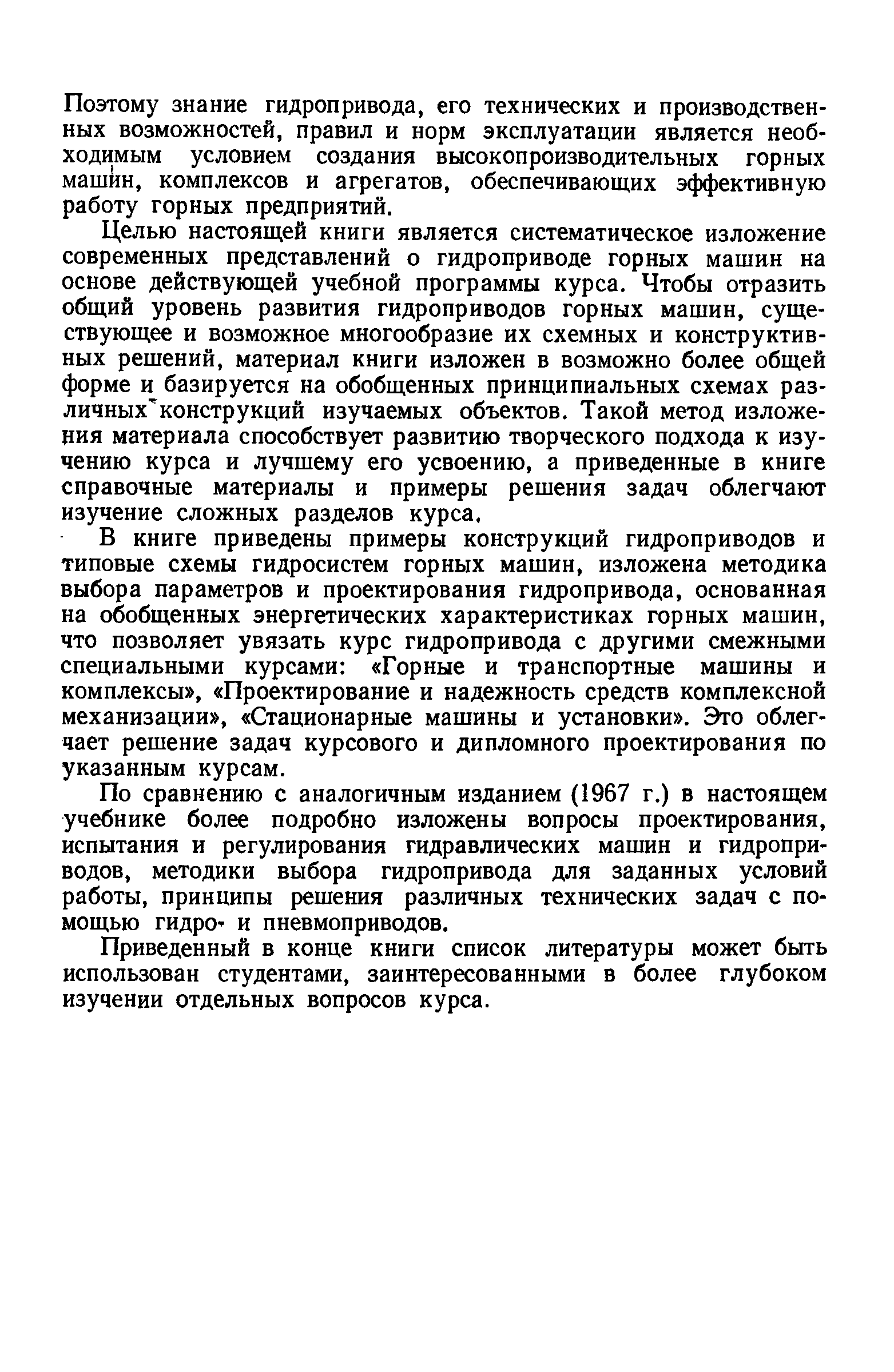 Поэтому знание гидропривода, его технических и производственных возможностей, правил и норм эксплуатации является необходимым условием создания высокопроизводительных горных машин, комплексов и агрегатов, обеспечивающих эффективную работу горных предприятий.

Целью настоящей книги является систематическое изложение современных представлений о гидроприводе горных машин на основе действующей учебной программы курса. Чтобы отразить общий уровень развития гидроприводов горных машин, существующее и возможное многообразие их схемных и конструктивных решений, материал книги изложен в возможно более общей форме и базируется на обобщенных принципиальных схемах различных конструкций изучаемых объектов. Такой метод изложения материала способствует развитию творческого подхода к изучению курса и лучшему его усвоению, а приведенные в книге справочные материалы и примеры решения задач облегчают изучение сложных разделов курса.

В книге приведены примеры конструкций гидроприводов и типовые схемы гидросистем горных машин, изложена методика выбора параметров и проектирования гидропривода, основанная на обобщенных энергетических характеристиках горных машин, что позволяет увязать курс гидропривода с другими смежными специальными курсами: «Горные и транспортные машины и комплексы», «Проектирование и надежность средств комплексной механизации», «Стационарные машины и установки». Это облегчает решение задач курсового и дипломного проектирования по указанным курсам.

По сравнению с аналогичным изданием (1967 г.) в настоящем учебнике более подробно изложены вопросы проектирования, испытания и регулирования гидравлических машин и гидроприводов, методики выбора гидропривода для заданных условий работы, принципы решения различных технических задач с помощью гидро- и пневмоприводов.

Приведенный в конце книги список литературы может быть использован студентами, заинтересованными в более глубоком изучении отдельных вопросов курса.